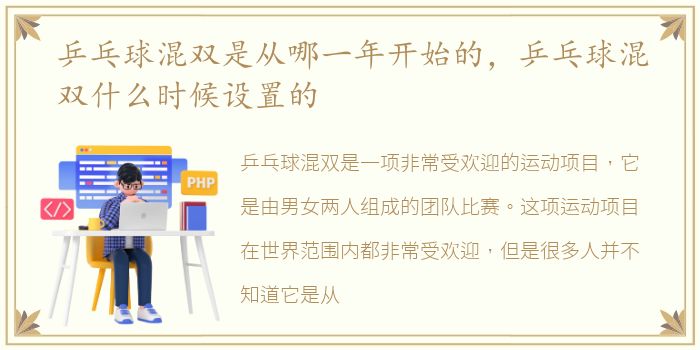 乒乓球混双是从哪一年开始的，乒乓球混双什么时候设置的

PHP

</>

乒乓球混双是一项非常受欢迎的运动项目，它是由男女两人组成的团队比赛。这项运动项目在世界范围内都非常受欢迎，但是很多人并不知道它是从